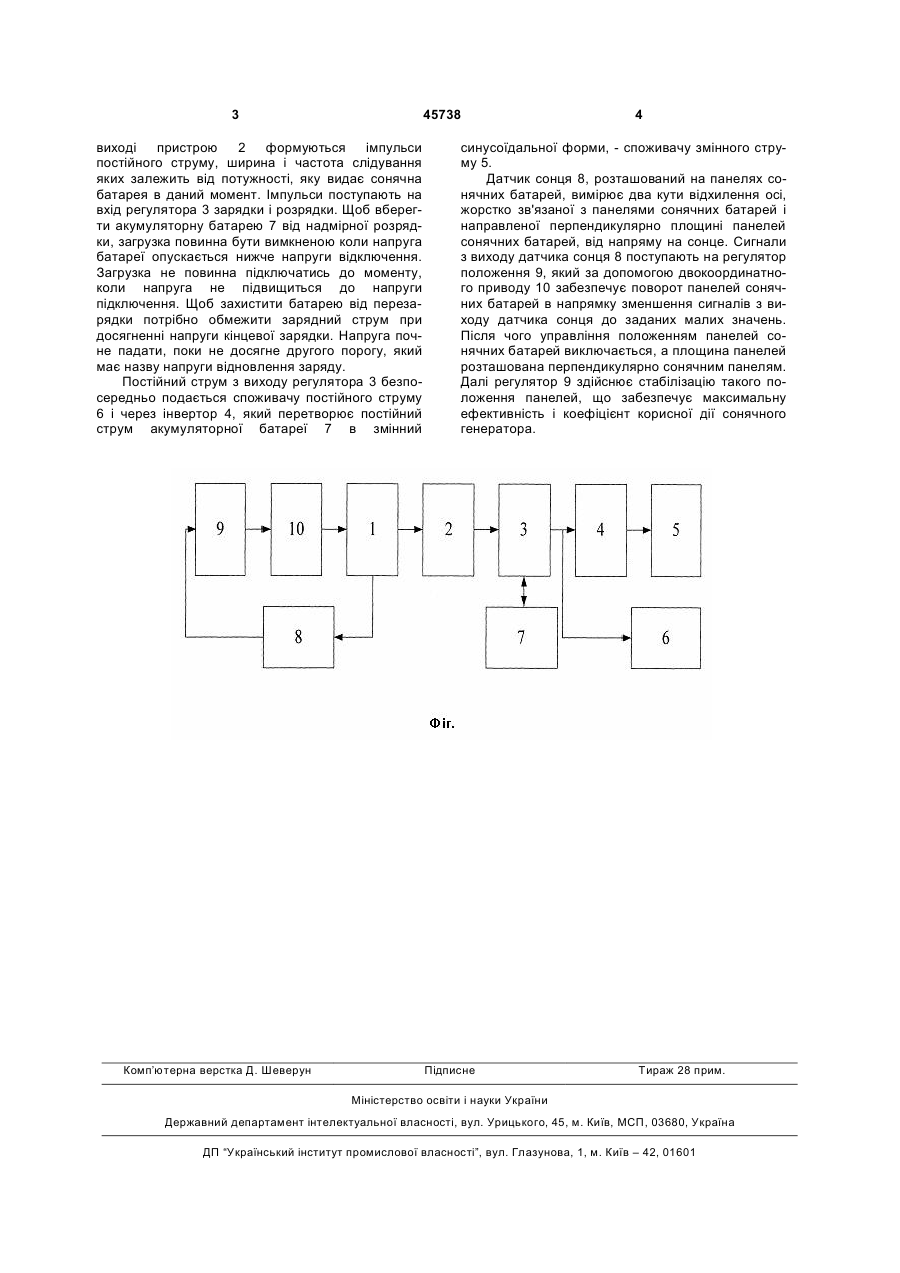 3 45738 4

виході пристрою 2 формуються імпульси постійного струму, ширина і частота слідування яких залежить від потужності, яку видає сонячна батарея в даний момент. Імпульси поступають на вхід регулятора 3 зарядки і розрядки. Щоб вберегти акумуляторну батарею 7 від надмірної розрядки, загрузка повинна бути вимкненою коли напруга батареї опускається нижче напруги відключення. Загрузка не повинна підключатись до моменту, коли напруга не підвищиться до напруги підключення. Щоб захистити батарею від перезарядки потрібно обмежити зарядний струм при досягненні напруги кінцевої зарядки. Напруга почне падати, поки не досягне другого порогу, який має назву напруги відновлення заряду.

Постійний струм з виходу регулятора 3 безпосередньо подається споживачу постійного струму 6 і через інвертор 4, який перетворює постійний струм акумуляторної батареї 7 в змінний синусоїдальної форми, - споживачу змінного струму 5.

Датчик сонця 8, розташований на панелях сонячних батарей, вимірює два кути відхилення осі, жорстко зв'язаної з панелями сонячних батарей і направленої перпендикулярно площині панелей сонячних батарей, від напряму на сонце. Сигнали з виходу датчика сонця 8 поступають на регулятор положення 9, який за допомогою двокоординатного приводу 10 забезпечує поворот панелей сонячних батарей в напрямку зменшення сигналів з виходу датчика сонця до заданих малих значень. Після чого управління положенням панелей сонячних батарей виключається, а площина панелей розташована перпендикулярно сонячним панелям. Далі регулятор 9 здійснює стабілізацію такого положення панелей, що забезпечує максимальну ефективність і коефіцієнт корисної дії сонячного генератора.

9
10
1
2
3
4
5
8
7
6

Фіг.

Комп'ютерна верстка Д. Шеверун Підписне Тираж 28 прим.

Міністерство освіти і науки України

Державний департамент інтелектуальної власності, вул. Урицького, 45, м. Київ, МСП, 03680, Україна

ДП "Український інститут промислової власності", вул. Глазунова, 1, м. Київ – 42, 01601